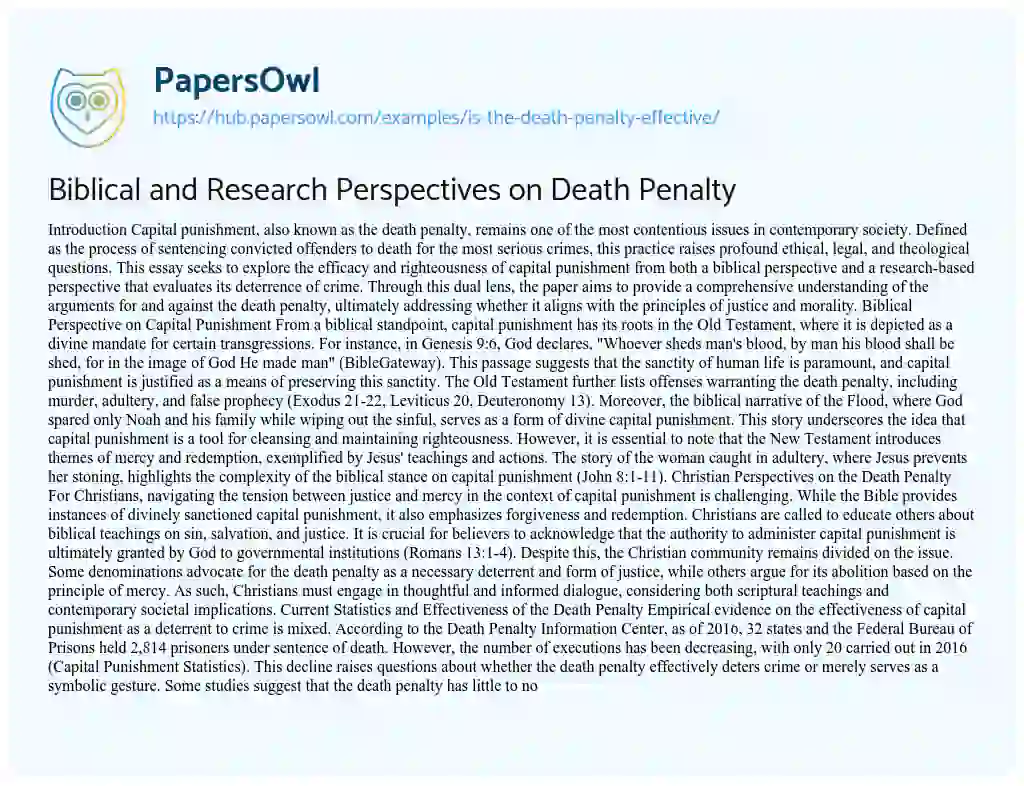 PapersOwl
https://hub.papersowl.com/examples/is-the-death-penalty-effective/

Biblical and Research Perspectives on Death Penalty

Introduction Capital punishment, also known as the death penalty, remains one of the most contentious issues in contemporary society. Defined as the process of sentencing convicted offenders to death for the most serious crimes, this practice raises profound ethical, legal, and theological questions. This essay seeks to explore the efficacy and righteousness of capital punishment from both a biblical perspective and a research-based perspective that evaluates its deterrence of crime. Through this dual lens, the paper aims to provide a comprehensive understanding of the arguments for and against the death penalty, ultimately addressing whether it aligns with the principles of justice and morality. Biblical Perspective on Capital Punishment From a biblical standpoint, capital punishment has its roots in the Old Testament, where it is depicted as a divine mandate for certain transgressions. For instance, in Genesis 9:6, God declares, "Whoever sheds man's blood, by man his blood shall be shed, for in the image of God He made man" (BibleGateway). This passage suggests that the sanctity of human life is paramount, and capital punishment is justified as a means of preserving this sanctity. The Old Testament further lists offenses warranting the death penalty, including murder, adultery, and false prophecy (Exodus 21-22, Leviticus 20, Deuteronomy 13). Moreover, the biblical narrative of the Flood, where God spared only Noah and his family while wiping out the sinful, serves as a form of divine capital punishment. This story underscores the idea that capital punishment is a tool for cleansing and maintaining righteousness. However, it is essential to note that the New Testament introduces themes of mercy and redemption, exemplified by Jesus' teachings and actions. The story of the woman caught in adultery, where Jesus prevents her stoning, highlights the complexity of the biblical stance on capital punishment (John 8:1-11). Christian Perspectives on the Death Penalty For Christians, navigating the tension between justice and mercy in the context of capital punishment is challenging. While the Bible provides instances of divinely sanctioned capital punishment, it also emphasizes forgiveness and redemption. Christians are called to educate others about biblical teachings on sin, salvation, and justice. It is crucial for believers to acknowledge that the authority to administer capital punishment is ultimately granted by God to governmental institutions (Romans 13:1-4). Despite this, the Christian community remains divided on the issue. Some denominations advocate for the death penalty as a necessary deterrent and form of justice, while others argue for its abolition based on the principle of mercy. As such, Christians must engage in thoughtful and informed dialogue, considering both scriptural teachings and contemporary societal implications. Current Statistics and Effectiveness of the Death Penalty Empirical evidence on the effectiveness of capital punishment as a deterrent to crime is mixed. According to the Death Penalty Information Center, as of 2016, 32 states and the Federal Bureau of Prisons held 2,814 prisoners under sentence of death. However, the number of executions has been decreasing, with only 20 carried out in 2016 (Capital Punishment Statistics). This decline raises questions about whether the death penalty effectively deters crime or merely serves as a symbolic gesture. Some studies suggest that the death penalty has little to no